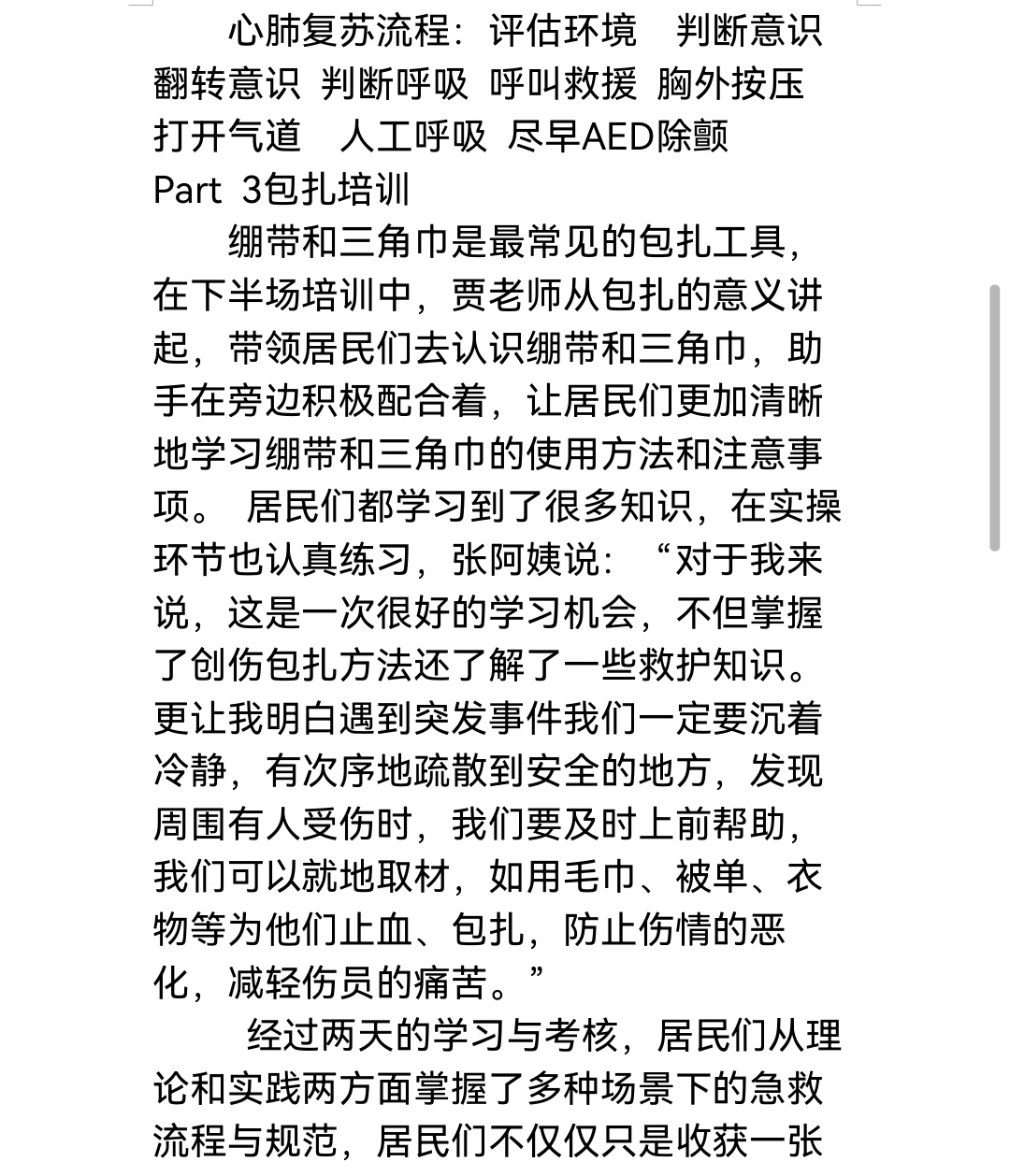 心肺复苏流程：评估环境　判断意识　翻转意识　判断呼吸　呼叫救援　胸外按压　打开气道　人工呼吸　尽早AED除颤

Part 3包扎培训

绷带和三角巾是最常见的包扎工具，在下半场培训中，贾老师从包扎的意义讲起，带领居民们去认识绷带和三角巾，助手在旁边积极配合着，让居民们更加清晰地学习绷带和三角巾的使用方法和注意事项。 居民们都学习到了很多知识，在实操环节也认真练习，张阿姨说：“对于我来说，这是一次很好的学习机会，不但掌握了创伤包扎方法还了解了一些救护知识。更让我明白遇到突发事件我们一定要沉着冷静，有次序地疏散到安全的地方，发现周围有人受伤时，我们要及时上前帮助，我们可以就地取材，如用毛巾、被单、衣物等为他们止血、包扎，防止伤情的恶化，减轻伤员的痛苦。”

经过两天的学习与考核，居民们从理论和实践两方面掌握了多种场景下的急救流程与规范，居民们不仅仅只是收获一张